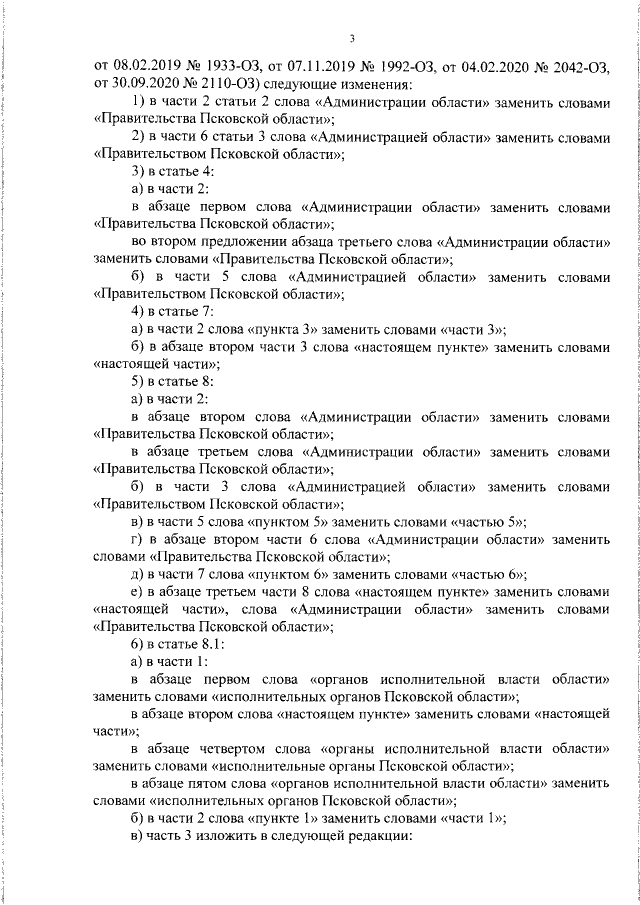 3

от 08.02.2019 № 1933-ОЗ, от 07.11.2019 № 1992-ОЗ, от 04.02.2020 № 2042-ОЗ, от 30.09.2020 № 2110-ОЗ) следующие изменения:

1) в части 2 статьи 2 слова «Администрации области» заменить словами «Правительства Псковской области»;

2) в части 6 статьи 3 слова «Администрацией области» заменить словами «Правительством Псковской области»;

3) в статье 4:

а) в части 2:

в абзаце первом слова «Администрации области» заменить словами «Правительства Псковской области»;

во втором предложении абзаца третьего слова «Администрации области» заменить словами «Правительства Псковской области»;

б) в части 5 слова «Администрацией области» заменить словами «Правительством Псковской области»;

4) в статье 7:

а) в части 2 слова «пункта 3» заменить словами «части 3»;

б) в абзаце втором части 3 слова «настоящем пункте» заменить словами «настоящей части»;

5) в статье 8:

а) в части 2:

в абзаце втором слова «Администрации области» заменить словами «Правительства Псковской области»;

в абзаце третьем слова «Администрации области» заменить словами «Правительства Псковской области»;

б) в части 3 слова «Администрацией области» заменить словами «Правительством Псковской области»;

в) в части 5 слова «пунктом 5» заменить словами «частью 5»;

г) в абзаце втором части 6 слова «Администрации области» заменить словами «Правительства Псковской области»;

д) в части 7 слова «пунктом 6» заменить словами «частью 6»;

е) в абзаце третьем части 8 слова «настоящем пункте» заменить словами «настоящей части», слова «Администрации области» заменить словами «Правительства Псковской области»;

6) в статье 8.1:

а) в части 1:

в абзаце первом слова «органов исполнительной власти области» заменить словами «исполнительных органов Псковской области»;

в абзаце втором слова «настоящем пункте» заменить словами «настоящей части»;

в абзаце четвертом слова «органы исполнительной власти области» заменить словами «исполнительные органы Псковской области»;

в абзаце пятом слова «органов исполнительной власти области» заменить словами «исполнительных органов Псковской области»;

б) в части 2 слова «пункте 1» заменить словами «части 1»;

в) часть 3 изложить в следующей редакции: